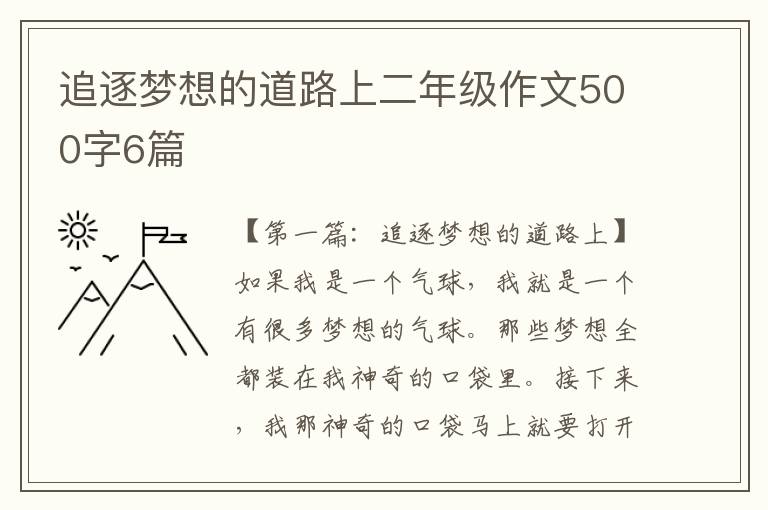 追逐梦想的道路上二年级作文500字6篇

【第一篇：追逐梦想的道路上】如果我是一个气球，我就是一个有很多梦想的气球。那些梦想全都装在我神奇的口袋里。接下来，我那神奇的口袋马上就要打开